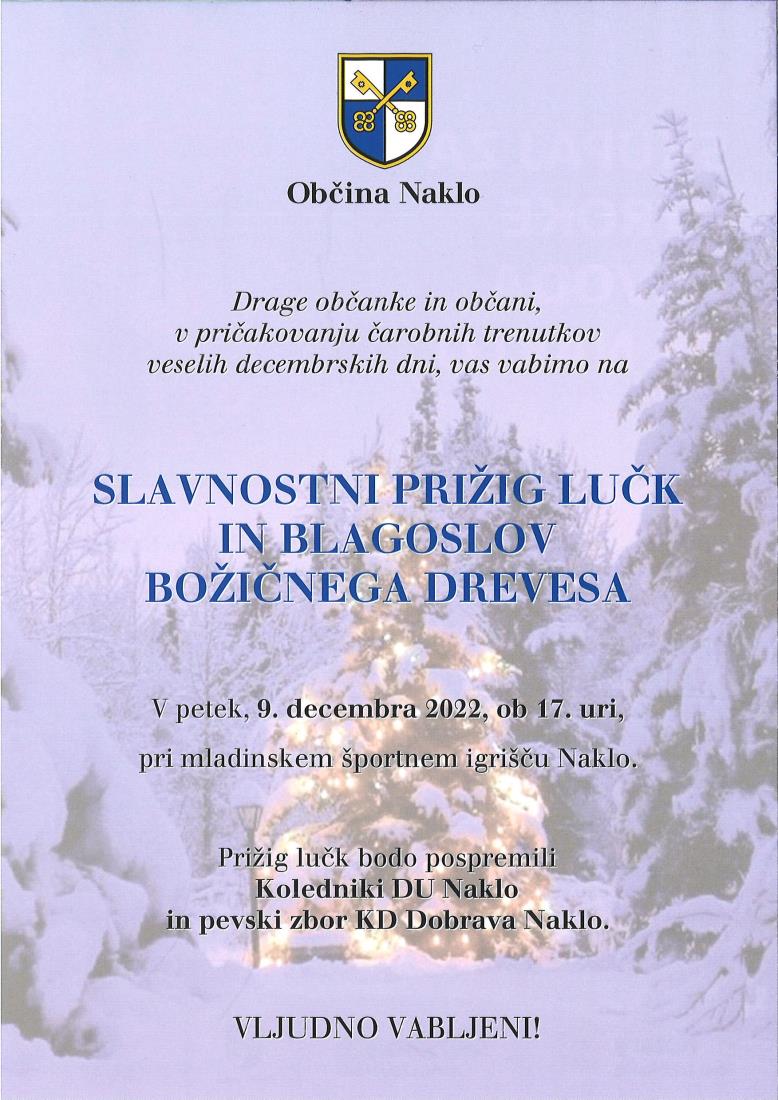 Občina Naklo

Drage občanke in občani, v pričakovanju čarobnih trenutkov veselih decembrskih dni, vas vabimo na

SLAVNOSTNI PRIŽIG LUČK IN BLAGOSLOV BOŽIČNEGA DREVESA

V petek, 9. decembra 2022, ob 17. uri,

pri mladinskem športnem igrišču Naklo.

Prižig lučk bodo pospremili Koledniki DU Naklo in pevski zbor KD Dobrava Naklo.

VLJUDNO VABLJENI!